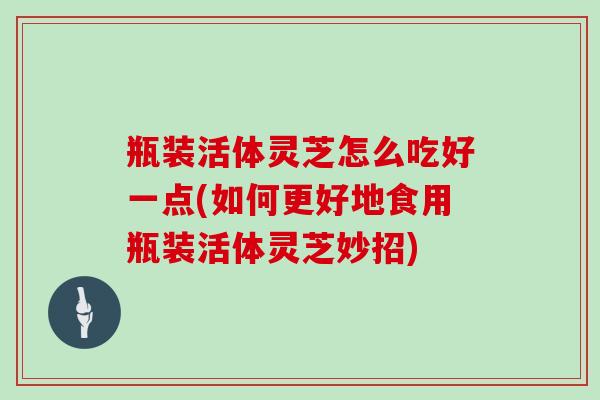 瓶装活体灵芝怎么吃好一点(如何更好地食用瓶装活体灵芝妙招)